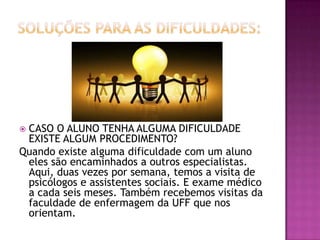 SOLUÇÕES PARA AS DIFICULDADES:

CASO O ALUNO TENHA ALGUMA DIFICULDADE EXISTE ALGUM PROCEDIMENTO?

Quando existe alguma dificuldade com um aluno eles são encaminhados a outros especialistas. Aqui, duas vezes por semana, temos a visita de psicólogos e assistentes sociais. E exame médico a cada seis meses. Também recebemos visitas da faculdade de enfermagem da UFF que nos orientam.